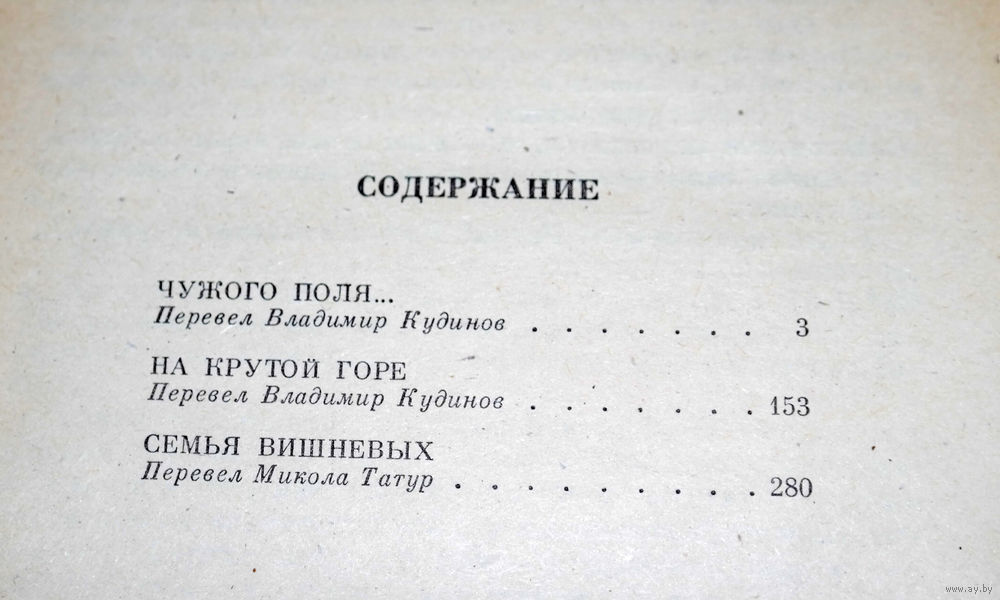 СОДЕРЖАНИЕ

ЧУЖОГО ПОЛЯ...
Перевел Владимир Кудинов 3

НА КРУТОЙ ГОРЕ
Перевел Владимир Кудинов 153

СЕМЬЯ ВИШНЕВЫХ
Перевел Микола Татур 280

www.ay.by